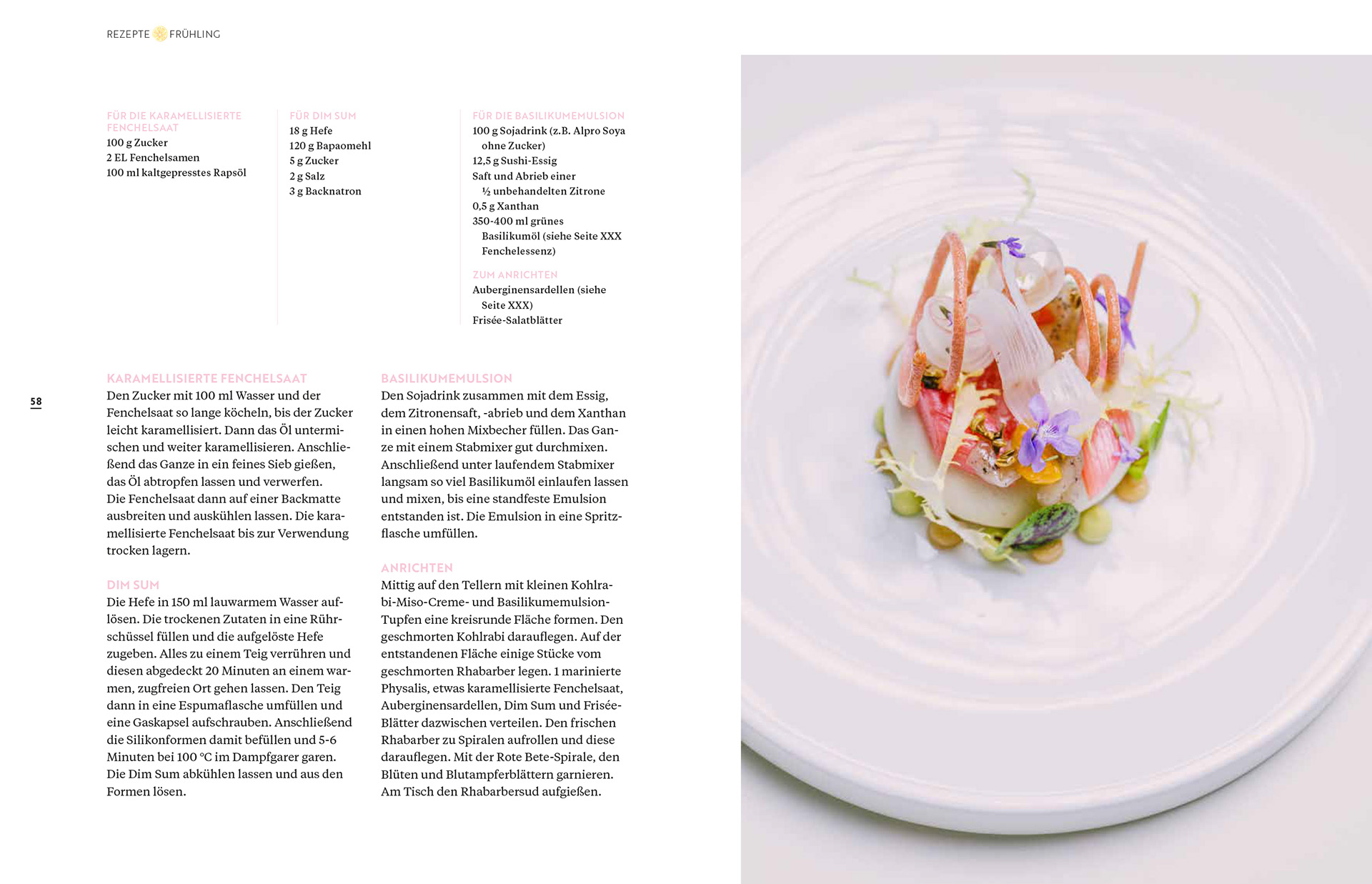 REZEPTE FRÜHLING

FÜR DIE KARAMELLISIERTE FENCHELSAAT
100 g Zucker
2 EL Fenchelsamen
100 ml kaltgepresstes Rapsöl

FÜR DIM SUM
18 g Hefe
120 g Bapaomehl
5 g Zucker
2 g Salz
3 g Backnatron

FÜR DIE BASILIKUMEMULSION
100 g Sojadrink (z.B. Alpro Soya ohne Zucker)
12,5 g Sushi-Essig
Saft und Abrieb einer ½ unbehandelten Zitrone
0,5 g Xanthan
350-400 ml grünes Basilikumöl (siehe Seite XXX Fenchelessenz)

ZUM ANRICHTEN
Auberginensardellen (siehe Seite XXX)
Frisée-Salatblätter

58

KARAMELLISIERTE FENCHELSAAT
Den Zucker mit 100 ml Wasser und der Fenchelsaat so lange köcheln, bis der Zucker leicht karamellisiert. Dann das Öl untermischen und weiter karamellisieren. Anschließend das Ganze in ein feines Sieb gießen, das Öl abtropfen lassen und verwerfen. Die Fenchelsaat dann auf einer Backmatte ausbreiten und auskühlen lassen. Die karamellisierte Fenchelsaat bis zur Verwendung trocken lagern.

DIM SUM
Die Hefe in 150 ml lauwarmem Wasser auflösen. Die trockenen Zutaten in eine Rührschüssel füllen und die aufgelöste Hefe zugeben. Alles zu einem Teig verrühren und diesen abgedeckt 20 Minuten an einem warmen, zugfreien Ort gehen lassen. Den Teig dann in eine Espumaflasche umfüllen und eine Gaskapsel aufschrauben. Anschließend die Silikonformen damit befüllen und 5-6 Minuten bei 100 °C im Dampfgarer garen. Die Dim Sum abkühlen lassen und aus den Formen lösen.

BASILIKUMEMULSION
Den Sojadrink zusammen mit dem Essig, dem Zitronensaft, -abrieb und dem Xanthan in einen hohen Mixbecher füllen. Das Ganze mit einem Stabmixer gut durchmixen. Anschließend unter laufendem Stabmixer langsam so viel Basilikumöl einlaufen lassen und mixen, bis eine standfeste Emulsion entstanden ist. Die Emulsion in eine Spritzflasche umfüllen.

ANRICHTEN
Mittig auf den Tellern mit kleinen Kohlrabi-Miso-Creme- und Basilikumemulsion-Tupfen eine kreisrunde Fläche formen. Den geschmorten Kohlrabi darauflegen. Auf der entstandenen Fläche einige Stücke vom geschmorten Rhabarber legen. 1 marinierte Physalis, etwas karamellisierte Fenchelsaat, Auberginensardellen, Dim Sum und Frisée-Blätter dazwischen verteilen. Den frischen Rhabarber zu Spiralen aufrollen und diese darauflegen. Mit der Rote Bete-Spirale, den Blüten und Blutampferblättern garnieren. Am Tisch den Rhabarbersud aufgießen.